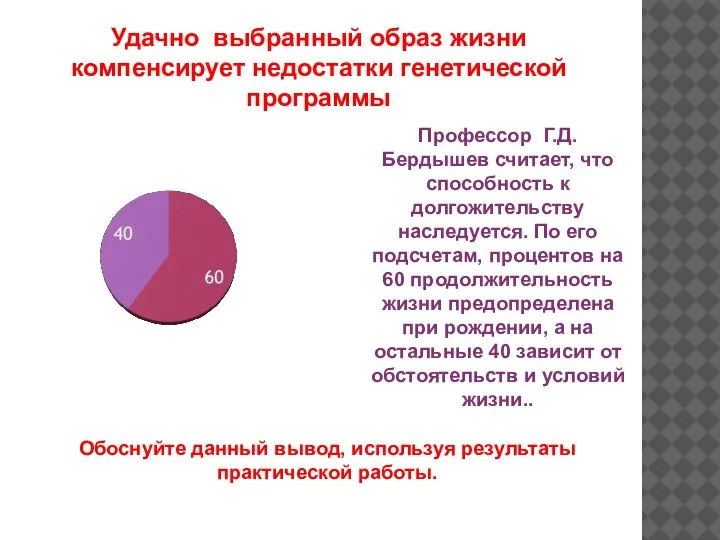 Удачно выбранный образ жизни компенсирует недостатки генетической программы

40

60

Профессор Г.Д. Бердышев считает, что способность к долгожительству наследуется. По его подсчетам, процентов на 60 продолжительность жизни предопределена при рождении, а на остальные 40 зависит от обстоятельств и условий жизни..

Обоснуйте данный вывод, используя результаты практической работы.